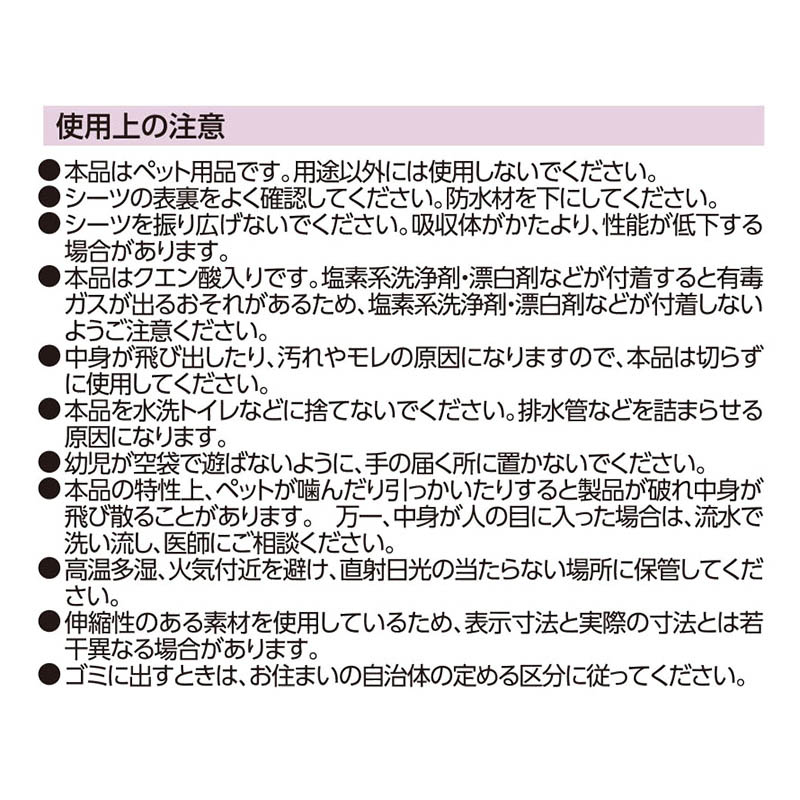 使用上の注意

●本品はペット用品です。用途以外には使用しないでください。
●シーツの表裏をよく確認してください。防水材を下にしてください。
●シーツを振り広げないでください。吸収体がかたより、性能が低下する場合があります。
●本品はクエン酸入りです。塩素系洗浄剤・漂白剤などが付着すると有毒ガスが出るおそれがあるため、塩素系洗浄剤・漂白剤などが付着しないようご注意ください。
●中身が飛び出したり、汚れやモレの原因になりますので、本品は切らずに使用してください。
●本品を水洗トイレなどに捨てないでください。排水管などを詰まらせる原因になります。
●幼児が空袋で遊ばないように、手の届く所に置かないでください。
●本品の特性上、ペットが噛んだり引っかいたりすると製品が破れ中身が飛び散ることがあります。 万一、中身が人の目に入った場合は、流水で洗い流し、医師にご相談ください。
●高温多湿、火気付近を避け、直射日光の当たらない場所に保管してください。
●伸縮性のある素材を使用しているため、表示寸法と実際の寸法とは若干異なる場合があります。
●ゴミに出すときは、お住まいの自治体の定める区分に従ってください。